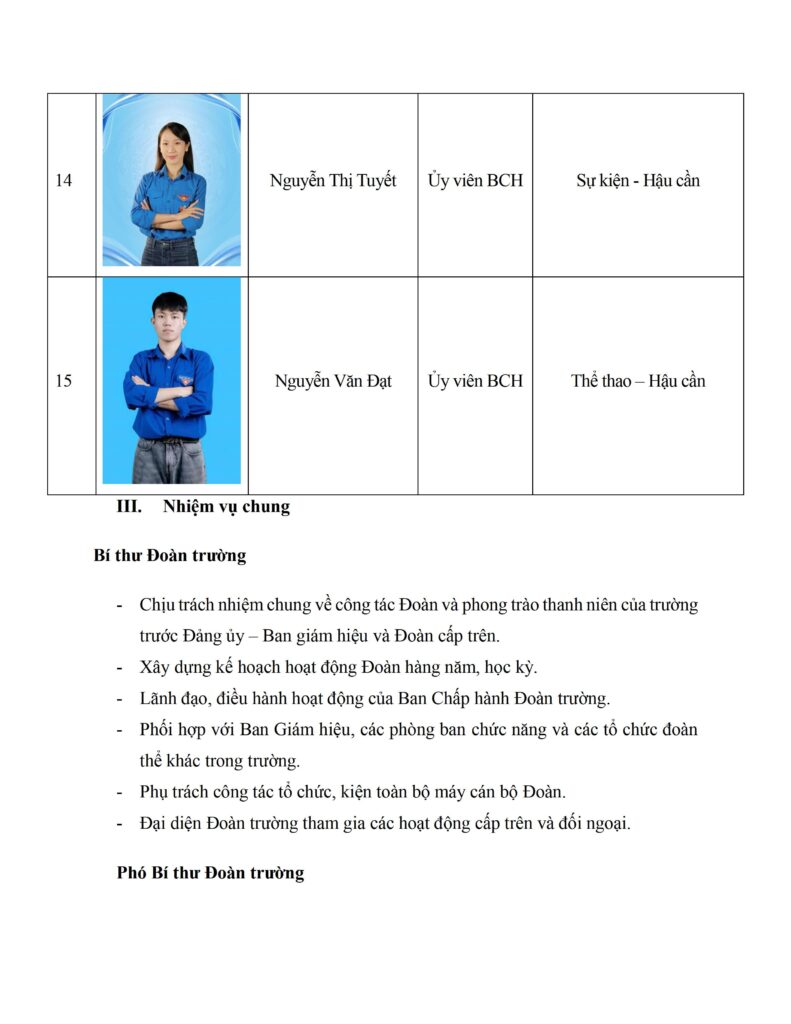 | 14 | | Nguyễn Thị Tuyết | Ủy viên BCH | Sự kiện - Hậu cần |
|---|---|---|---|---|
| 15 | | Nguyễn Văn Đạt | Ủy viên BCH | Thể thao – Hậu cần |

III. Nhiệm vụ chung

Bí thư Đoàn trường

- Chịu trách nhiệm chung về công tác Đoàn và phong trào thanh niên của trường trước Đảng ủy – Ban giám hiệu và Đoàn cấp trên.
- Xây dựng kế hoạch hoạt động Đoàn hàng năm, học kỳ.
- Lãnh đạo, điều hành hoạt động của Ban Chấp hành Đoàn trường.
- Phối hợp với Ban Giám hiệu, các phòng ban chức năng và các tổ chức đoàn thể khác trong trường.
- Phụ trách công tác tổ chức, kiện toàn bộ máy cán bộ Đoàn.
- Đại diện Đoàn trường tham gia các hoạt động cấp trên và đối ngoại.

Phó Bí thư Đoàn trường